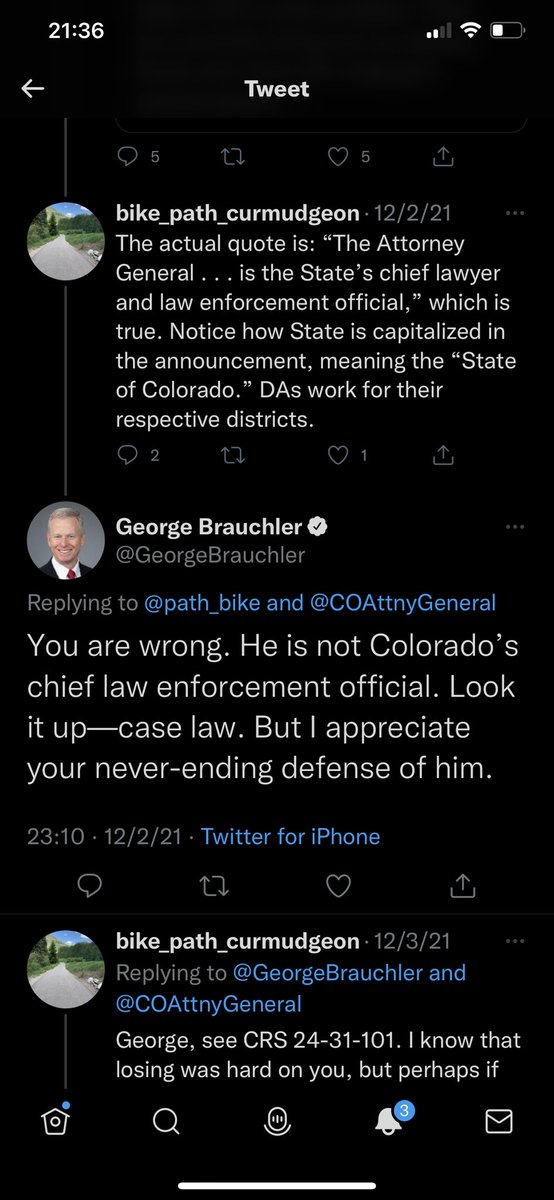 21:36

Tweet

5 5

bike_path_curmudgeon · 12/2/21
The actual quote is: “The Attorney General . . . is the State’s chief lawyer and law enforcement official,” which is true. Notice how State is capitalized in the announcement, meaning the “State of Colorado.” DAs work for their respective districts.

2 1

George Brauchler
@GeorgeBrauchler

Replying to @path_bike and @COAttnyGeneral

You are wrong. He is not Colorado’s chief law enforcement official. Look it up—case law. But I appreciate your never-ending defense of him.

23:10 · 12/2/21 · Twitter for iPhone

bike_path_curmudgeon · 12/3/21
Replying to @GeorgeBrauchler and @COAttnyGeneral
George, see CRS 24-31-101. I know that losing was hard on you, but perhaps if

3